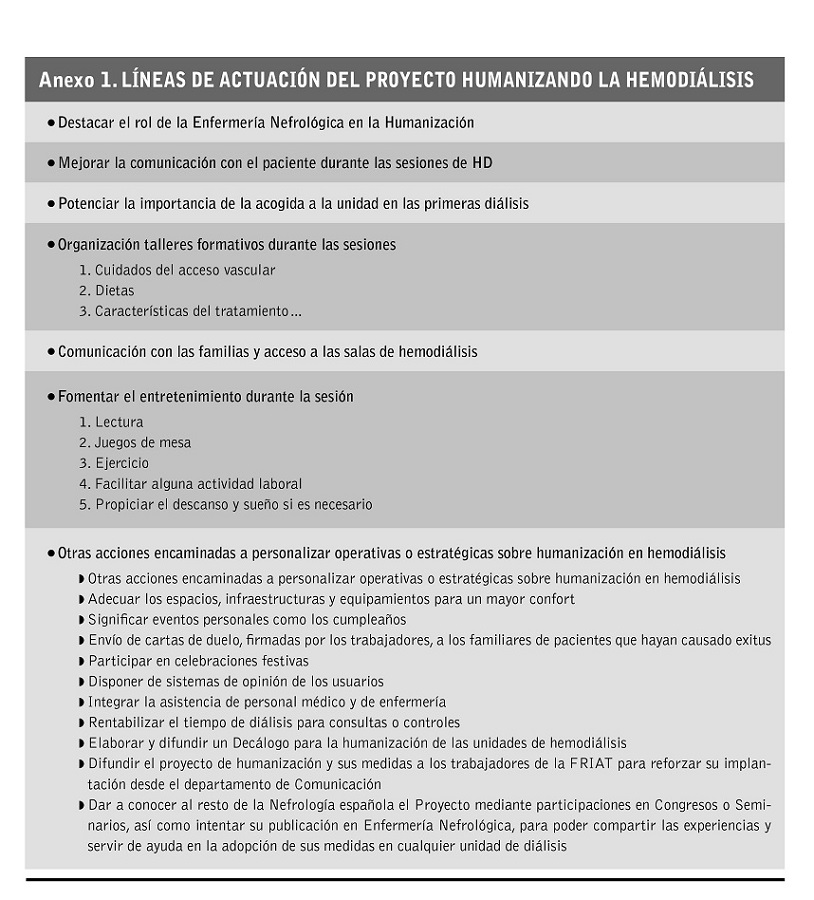 Anexo 1. LÍNEAS DE ACTUACIÓN DEL PROYECTO HUMANIZANDO LA HEMODIÁLISIS

• Destacar el rol de la Enfermería Nefrológica en la Humanización

• Mejorar la comunicación con el paciente durante las sesiones de HD

• Potenciar la importancia de la acogida a la unidad en las primeras diálisis

• Organización talleres formativos durante las sesiones
1. Cuidados del acceso vascular
2. Dietas
3. Características del tratamiento...

• Comunicación con las familias y acceso a las salas de hemodiálisis

• Fomentar el entretenimiento durante la sesión
1. Lectura
2. Juegos de mesa
3. Ejercicio
4. Facilitar alguna actividad laboral
5. Propiciar el descanso y sueño si es necesario

• Otras acciones encaminadas a personalizar operativas o estratégicas sobre humanización en hemodiálisis
◗ Otras acciones encaminadas a personalizar operativas o estratégicas sobre humanización en hemodiálisis
◗ Adecuar los espacios, infraestructuras y equipamientos para un mayor confort
◗ Significar eventos personales como los cumpleaños
◗ Envío de cartas de duelo, firmadas por los trabajadores, a los familiares de pacientes que hayan causado exitus
◗ Participar en celebraciones festivas
◗ Disponer de sistemas de opinión de los usuarios
◗ Integrar la asistencia de personal médico y de enfermería
◗ Rentabilizar el tiempo de diálisis para consultas o controles
◗ Elaborar y difundir un Decálogo para la humanización de las unidades de hemodiálisis
◗ Difundir el proyecto de humanización y sus medidas a los trabajadores de la FRIAT para reforzar su implantación desde el departamento de Comunicación
◗ Dar a conocer al resto de la Nefrología española el Proyecto mediante participaciones en Congresos o Seminarios, así como intentar su publicación en Enfermería Nefrológica, para poder compartir las experiencias y servir de ayuda en la adopción de sus medidas en cualquier unidad de diálisis